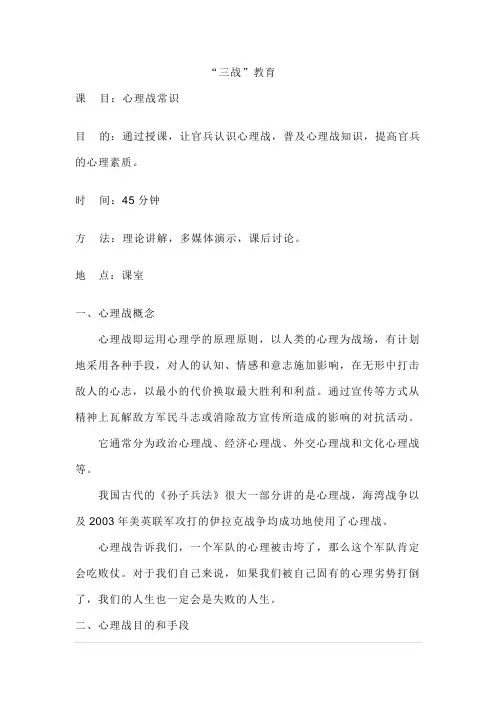 “三战”教育

课　目：心理战常识

目　的：通过授课，让官兵认识心理战，普及心理战知识，提高官兵的心理素质。

时　间：45 分钟

方　法：理论讲解，多媒体演示，课后讨论。

地　点：课室

一、心理战概念

心理战即运用心理学的原理原则，以人类的心理为战场，有计划地采用各种手段，对人的认知、情感和意志施加影响，在无形中打击敌人的心志，以最小的代价换取最大胜利和利益。通过宣传等方式从精神上瓦解敌方军民斗志或消除敌方宣传所造成的影响的对抗活动。

它通常分为政治心理战、经济心理战、外交心理战和文化心理战等。

我国古代的《孙子兵法》很大一部分讲的是心理战，海湾战争以及 2003 年美英联军攻打的伊拉克战争均成功地使用了心理战。

心理战告诉我们，一个军队的心理被击垮了，那么这个军队肯定会吃败仗。对于我们自己来说，如果我们被自己固有的心理劣势打倒了，我们的人生也一定会是失败的人生。

二、心理战目的和手段